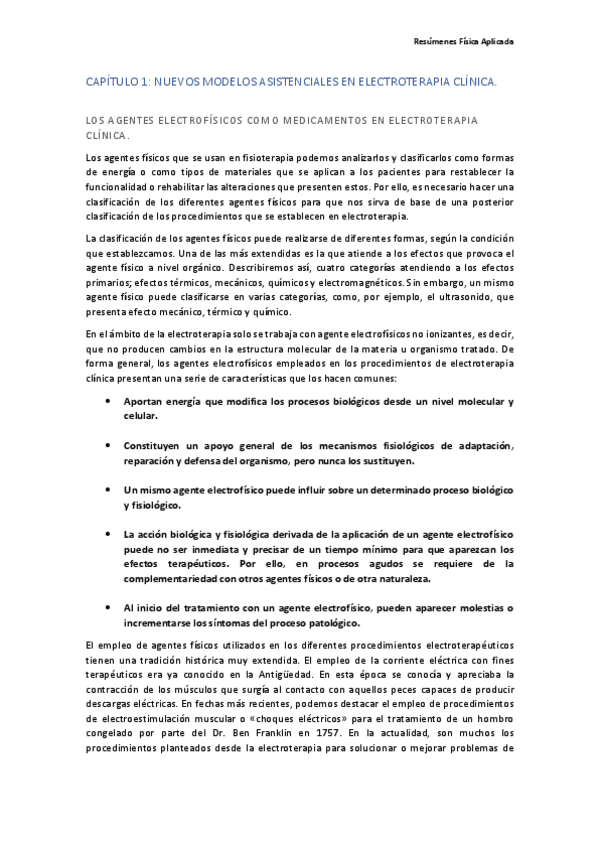 Resúmenes Física Aplicada

CAPÍTULO 1: NUEVOS MODELOS ASISTENCIALES EN ELECTROTERAPIA CLÍNICA.

LOS AGENTES ELECTROFÍSICOS COMO MEDICAMENTOS EN ELECTROTERAPIA CLÍNICA.

Los agentes físicos que se usan en fisioterapia podemos analizarlos y clasificarlos como formas de energía o como tipos de materiales que se aplican a los pacientes para restablecer la funcionalidad o rehabilitar las alteraciones que presenten estos. Por ello, es necesario hacer una clasificación de los diferentes agentes físicos para que nos sirva de base de una posterior clasificación de los procedimientos que se establecen en electroterapia.

La clasificación de los agentes físicos puede realizarse de diferentes formas, según la condición que establezcamos. Una de las más extendidas es la que atiende a los efectos que provoca el agente físico a nivel orgánico. Describiremos así, cuatro categorías atendiendo a los efectos primarios; efectos térmicos, mecánicos, químicos y electromagnéticos. Sin embargo, un mismo agente físico puede clasificarse en varias categorías, como, por ejemplo, el ultrasonido, que presenta efecto mecánico, térmico y químico.

En el ámbito de la electroterapia solo se trabaja con agente electrofísicos no ionizantes, es decir, que no producen cambios en la estructura molecular de la materia u organismo tratado. De forma general, los agentes electrofísicos empleados en los procedimientos de electroterapia clínica presentan una serie de características que los hacen comunes:

• Aportan energía que modifica los procesos biológicos desde un nivel molecular y celular.

• Constituyen un apoyo general de los mecanismos fisiológicos de adaptación, reparación y defensa del organismo, pero nunca los sustituyen.

• Un mismo agente electrofísico puede influir sobre un determinado proceso biológico y fisiológico.

• La acción biológica y fisiológica derivada de la aplicación de un agente electrofísico puede no ser inmediata y precisar de un tiempo mínimo para que aparezcan los efectos terapéuticos. Por ello, en procesos agudos se requiere de la complementariedad con otros agentes físicos o de otra naturaleza.

• Al inicio del tratamiento con un agente electrofísico, pueden aparecer molestias o incrementarse los síntomas del proceso patológico.

El empleo de agentes físicos utilizados en los diferentes procedimientos electroterapéuticos tienen una tradición histórica muy extendida. El empleo de la corriente eléctrica con fines terapéuticos era ya conocido en la Antigüedad. En esta época se conocía y apreciaba la contracción de los músculos que surgía al contacto con aquellos peces capaces de producir descargas eléctricas. En fechas más recientes, podemos destacar el empleo de procedimientos de electroestimulación muscular o «choques eléctricos» para el tratamiento de un hombro congelado por parte del Dr. Ben Franklin en 1757. En la actualidad, son muchos los procedimientos planteados desde la electroterapia para solucionar o mejorar problemas de